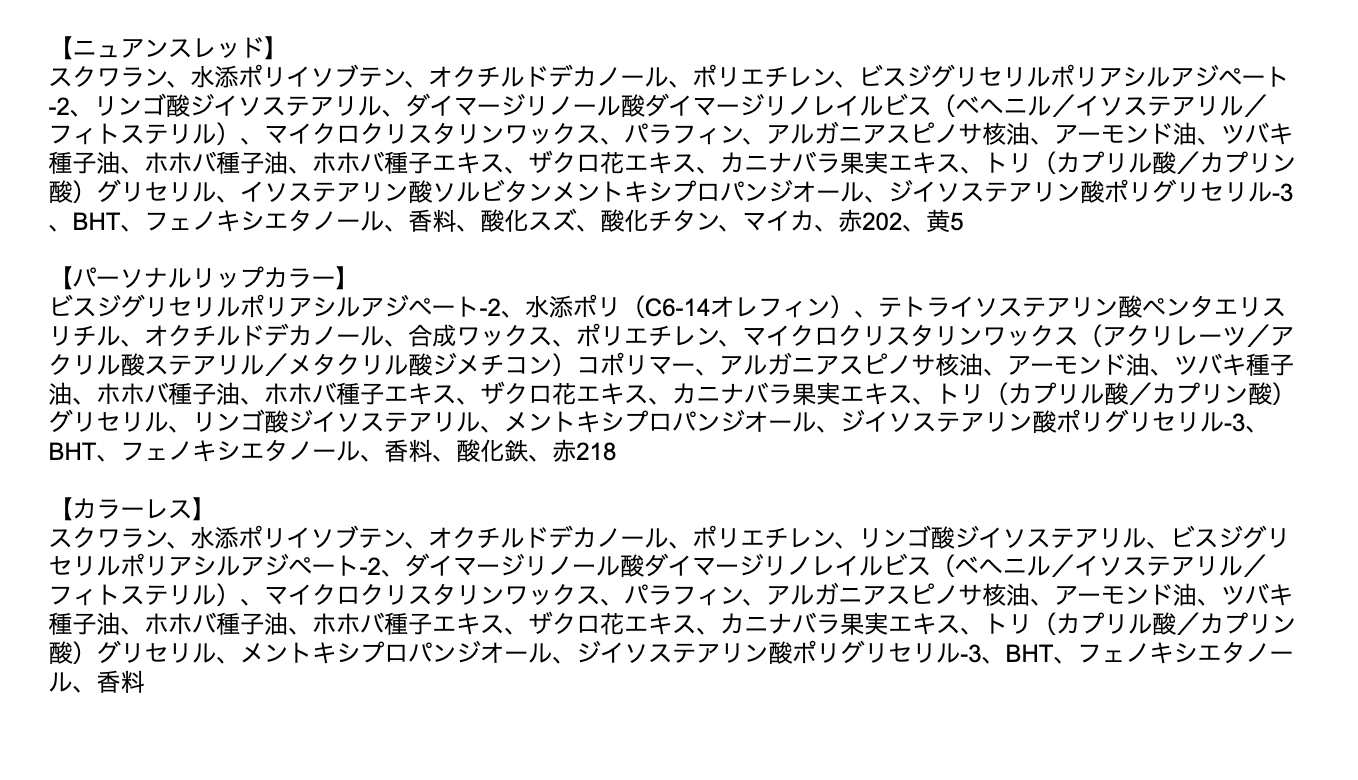 【ニュアンスレッド】
スクワラン、水添ポリイソブテン、オクチルドデカノール、ポリエチレン、ビスジグリセリルポリアシルアジペート-2、リンゴ酸ジイソステアリル、ダイマージリノール酸ダイマージリノレイルビス（ベヘニル／イソステアリル／フィトステリル）、マイクロクリスタリンワックス、パラフィン、アルガニアスピノサ核油、アーモンド油、ツバキ種子油、ホホバ種子油、ホホバ種子エキス、ザクロ花エキス、カニナバラ果実エキス、トリ（カプリル酸／カプリン酸）グリセリル、イソステアリン酸ソルビタンメントキシプロパンジオール、ジイソステアリン酸ポリグリセリル-3、BHT、フェノキシエタノール、香料、酸化スズ、酸化チタン、マイカ、赤202、黄5

【パーソナルリップカラー】
ビスジグリセリルポリアシルアジペート-2、水添ポリ（C6-14オレフィン）、テトライソステアリン酸ペンタエリスリチル、オクチルドデカノール、合成ワックス、ポリエチレン、マイクロクリスタリンワックス（アクリレーツ／アクリル酸ステアリル／メタクリル酸ジメチコン）コポリマー、アルガニアスピノサ核油、アーモンド油、ツバキ種子油、ホホバ種子油、ホホバ種子エキス、ザクロ花エキス、カニナバラ果実エキス、トリ（カプリル酸／カプリン酸）グリセリル、リンゴ酸ジイソステアリル、メントキシプロパンジオール、ジイソステアリン酸ポリグリセリル-3、BHT、フェノキシエタノール、香料、酸化鉄、赤218

【カラーレス】
スクワラン、水添ポリイソブテン、オクチルドデカノール、ポリエチレン、リンゴ酸ジイソステアリル、ビスジグリセリルポリアシルアジペート-2、ダイマージリノール酸ダイマージリノレイルビス（ベヘニル／イソステアリル／フィトステリル）、マイクロクリスタリンワックス、パラフィン、アルガニアスピノサ核油、アーモンド油、ツバキ種子油、ホホバ種子油、ホホバ種子エキス、ザクロ花エキス、カニナバラ果実エキス、トリ（カプリル酸／カプリン酸）グリセリル、メントキシプロパンジオール、ジイソステアリン酸ポリグリセリル-3、BHT、フェノキシエタノール、香料